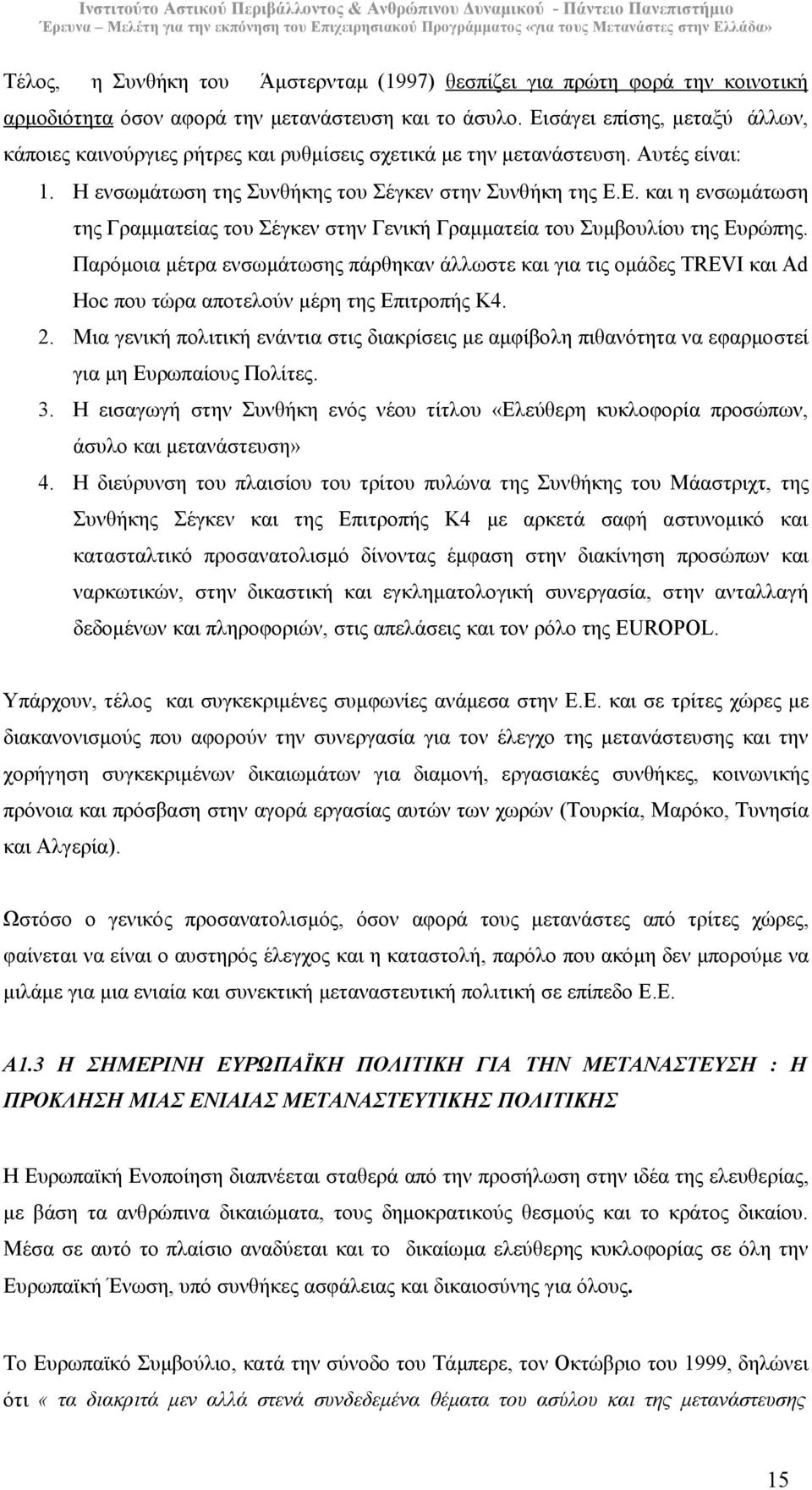 Ινστιτούτο Αστικού Περιβάλλοντος & Ανθρώπινου Δυναμικού - Πάντειο Πανεπιστήμιο
Έρευνα – Μελέτη για την εκπόνηση του Επιχειρησιακού Προγράμματος «για τους Μετανάστες στην Ελλάδα»

Τέλος, η Συνθήκη του Άμστερνταμ (1997) θεσπίζει για πρώτη φορά την κοινοτική αρμοδιότητα όσον αφορά την μετανάστευση και το άσυλο. Εισάγει επίσης, μεταξύ άλλων, κάποιες καινούργιες ρήτρες και ρυθμίσεις σχετικά με την μετανάστευση. Αυτές είναι:

1. Η ενσωμάτωση της Συνθήκης του Σέγκεν στην Συνθήκη της Ε.Ε. και η ενσωμάτωση της Γραμματείας του Σέγκεν στην Γενική Γραμματεία του Συμβουλίου της Ευρώπης. Παρόμοια μέτρα ενσωμάτωσης πάρθηκαν άλλωστε και για τις ομάδες TREVI και Ad Hoc που τώρα αποτελούν μέρη της Επιτροπής Κ4.
2. Μια γενική πολιτική ενάντια στις διακρίσεις με αμφίβολη πιθανότητα να εφαρμοστεί για μη Ευρωπαίους Πολίτες.
3. Η εισαγωγή στην Συνθήκη ενός νέου τίτλου «Ελεύθερη κυκλοφορία προσώπων, άσυλο και μετανάστευση»
4. Η διεύρυνση του πλαισίου του τρίτου πυλώνα της Συνθήκης του Μάαστριχτ, της Συνθήκης Σέγκεν και της Επιτροπής Κ4 με αρκετά σαφή αστυνομικό και κατασταλτικό προσανατολισμό δίνοντας έμφαση στην διακίνηση προσώπων και ναρκωτικών, στην δικαστική και εγκληματολογική συνεργασία, στην ανταλλαγή δεδομένων και πληροφοριών, στις απελάσεις και τον ρόλο της EUROPOL.

Υπάρχουν, τέλος και συγκεκριμένες συμφωνίες ανάμεσα στην Ε.Ε. και σε τρίτες χώρες με διακανονισμούς που αφορούν την συνεργασία για τον έλεγχο της μετανάστευσης και την χορήγηση συγκεκριμένων δικαιωμάτων για διαμονή, εργασιακές συνθήκες, κοινωνικής πρόνοια και πρόσβαση στην αγορά εργασίας αυτών των χωρών (Τουρκία, Μαρόκο, Τυνησία και Αλγερία).

Ωστόσο ο γενικός προσανατολισμός, όσον αφορά τους μετανάστες από τρίτες χώρες, φαίνεται να είναι ο αυστηρός έλεγχος και η καταστολή, παρόλο που ακόμη δεν μπορούμε να μιλάμε για μια ενιαία και συνεκτική μεταναστευτική πολιτική σε επίπεδο Ε.Ε.

Α1.3 Η ΣΗΜΕΡΙΝΗ ΕΥΡΩΠΑΪΚΗ ΠΟΛΙΤΙΚΗ ΓΙΑ ΤΗΝ ΜΕΤΑΝΑΣΤΕΥΣΗ : Η ΠΡΟΚΛΗΣΗ ΜΙΑΣ ΕΝΙΑΙΑΣ ΜΕΤΑΝΑΣΤΕΥΤΙΚΗΣ ΠΟΛΙΤΙΚΗΣ

Η Ευρωπαϊκή Ενοποίηση διαπνέεται σταθερά από την προσήλωση στην ιδέα της ελευθερίας, με βάση τα ανθρώπινα δικαιώματα, τους δημοκρατικούς θεσμούς και το κράτος δικαίου. Μέσα σε αυτό το πλαίσιο αναδύεται και το δικαίωμα ελεύθερης κυκλοφορίας σε όλη την Ευρωπαϊκή Ένωση, υπό συνθήκες ασφάλειας και δικαιοσύνης για όλους.

Το Ευρωπαϊκό Συμβούλιο, κατά την σύνοδο του Τάμπερε, τον Οκτώβριο του 1999, δηλώνει ότι « τα διακριτά μεν αλλά στενά συνδεδεμένα θέματα του ασύλου και της μετανάστευσης

15